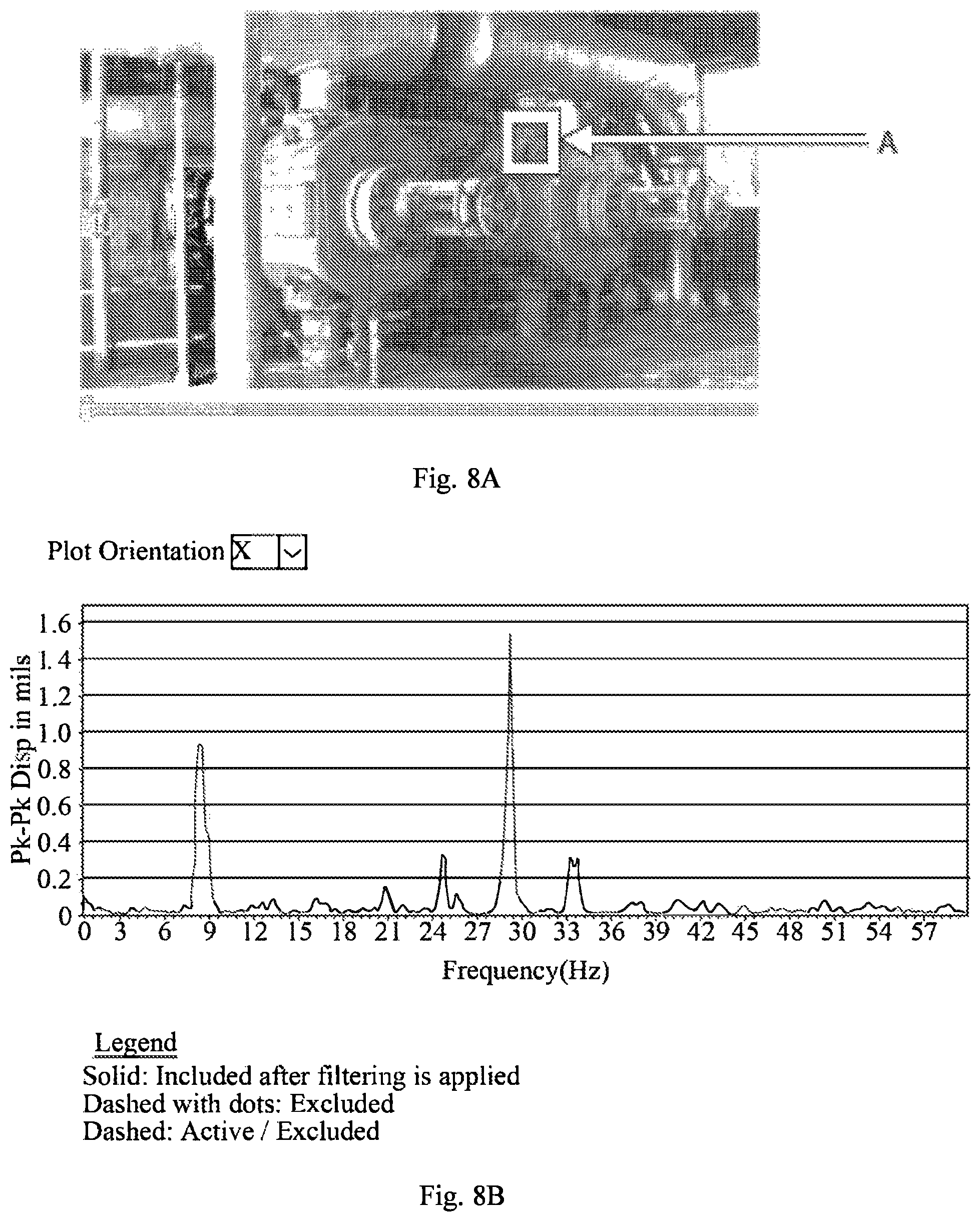 A

Fig. 8A

Plot Orientation X

Pk-Pk Disp in mils

1.6
1.4
1.2
1.0
0.8
0.6
0.4
0.2
0

0 3 6 9 12 15 18 21 24 27 30 33 36 39 42 45 48 51 54 57

Frequency(Hz)

Legend
Solid: Included after filtering is applied
Dashed with dots: Excluded
Dashed: Active / Excluded

Fig. 8B